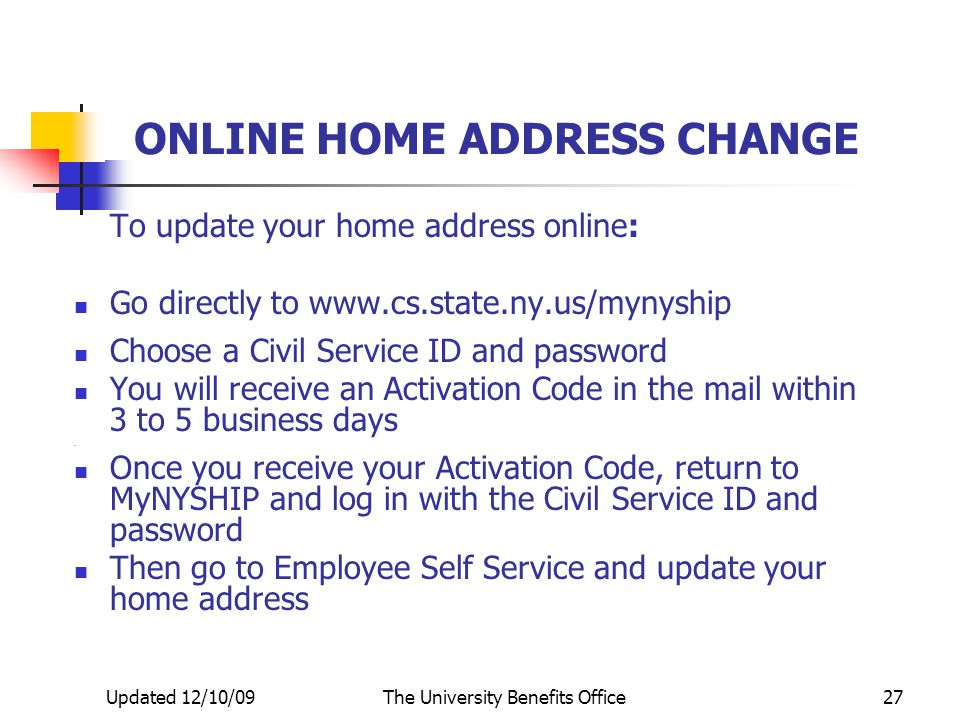 ONLINE HOME ADDRESS CHANGE

To update your home address online:

- Go directly to www.cs.state.ny.us/mynyship
- Choose a Civil Service ID and password
- You will receive an Activation Code in the mail within 3 to 5 business days
- Once you receive your Activation Code, return to MyNYSHIP and log in with the Civil Service ID and password
- Then go to Employee Self Service and update your home address

Updated 12/10/09 The University Benefits Office 27